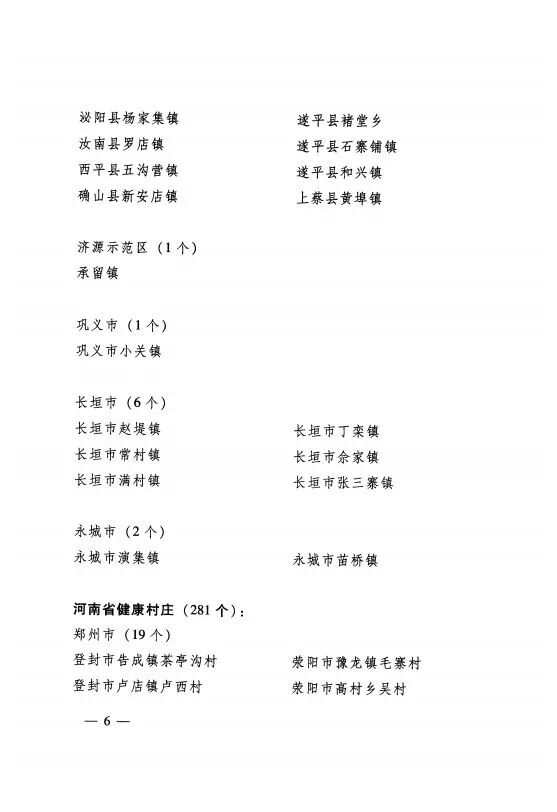 泌阳县杨家集镇
汝南县罗店镇
西平县五沟营镇
确山县新安店镇

遂平县褚堂乡
遂平县石寨铺镇
遂平县和兴镇
上蔡县黄埠镇

济源示范区（1个）
承留镇

巩义市（1个）
巩义市小关镇

长垣市（6个）
长垣市赵堤镇
长垣市常村镇
长垣市满村镇

长垣市丁栾镇
长垣市佘家镇
长垣市张三寨镇

永城市（2个）
永城市演集镇

永城市苗桥镇

河南省健康村庄（281个）：
郑州市（19个）
登封市告成镇茶亭沟村
登封市卢店镇卢西村

荥阳市豫龙镇毛寨村
荥阳市高村乡吴村

— 6 —